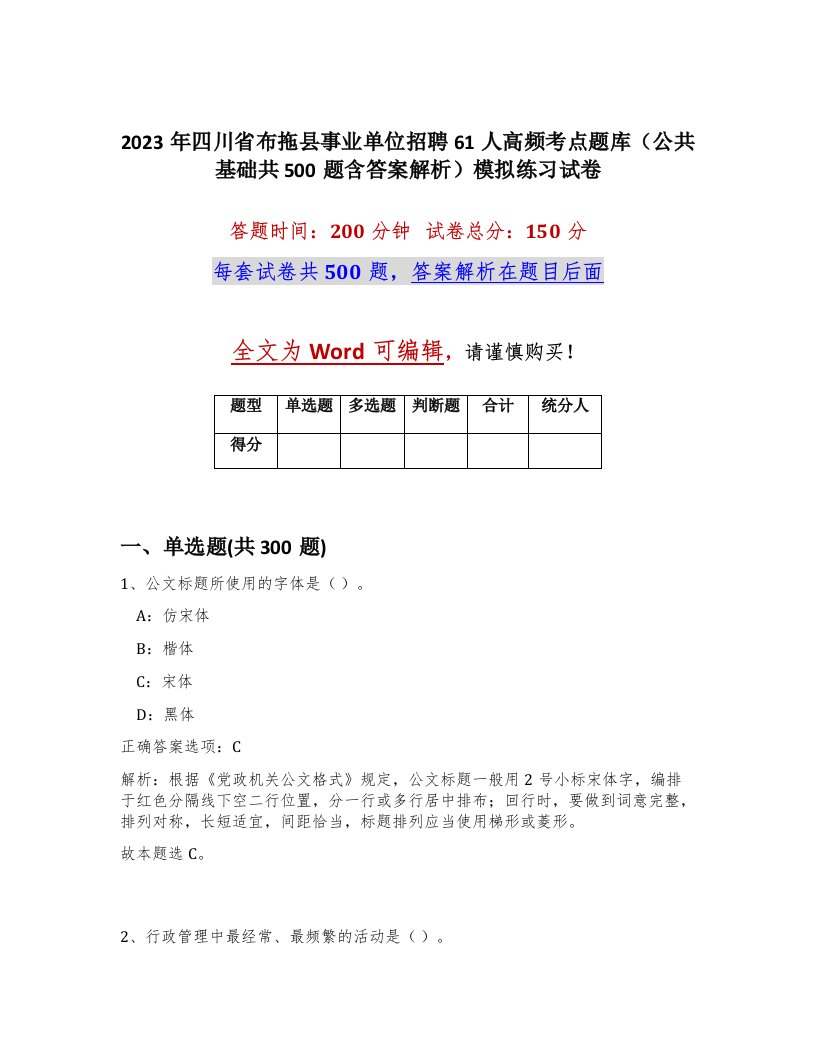 2023年四川省布拖县事业单位招聘61人高频考点题库（公共基础共500题含答案解析）模拟练习试卷

答题时间：200分钟　试卷总分：150分

每套试卷共500题，答案解析在题目后面

全文为Word可编辑，请谨慎购买！

| 题型 | 单选题 | 多选题 | 判断题 | 合计 | 统分人 |
|---|---|---|---|---|---|
| 得分 | | | | | |

一、单选题(共300题)

1、公文标题所使用的字体是（）。

A：仿宋体

B：楷体

C：宋体

D：黑体

正确答案选项：C

解析：根据《党政机关公文格式》规定，公文标题一般用2号小标宋体字，编排于红色分隔线下空二行位置，分一行或多行居中排布；回行时，要做到词意完整，排列对称，长短适宜，间距恰当，标题排列应当使用梯形或菱形。

故本题选C。

2、行政管理中最经常、最频繁的活动是（）。